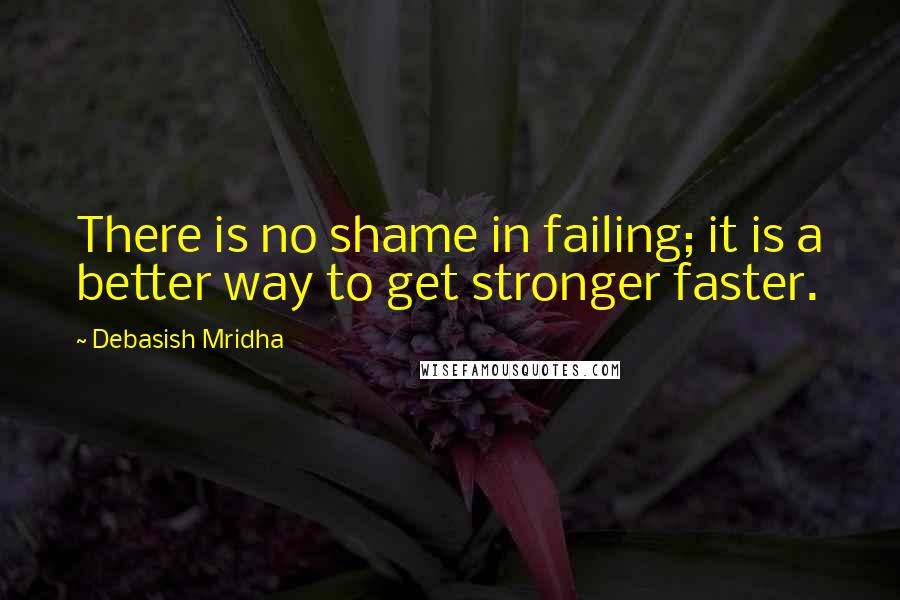 There is no shame in failing; it is a better way to get stronger faster.

~ Debasish Mridha

WISEFAMOUSQUOTES.COM